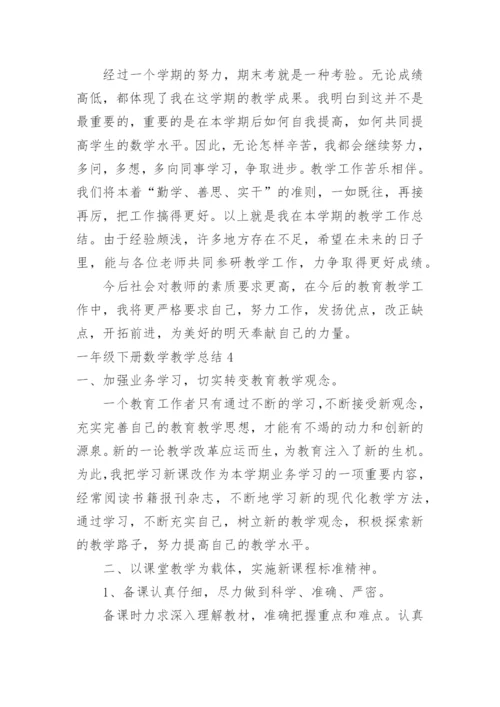 经过一个学期的努力，期末考就是一种考验。无论成绩高低，都体现了我在这学期的教学成果。我明白到这并不是最重要的，重要的是在本学期后如何自我提高，如何共同提高学生的数学水平。因此，无论怎样辛苦，我都会继续努力，多问，多想，多向同事学习，争取进步。教学工作苦乐相伴。我们将本着“勤学、善思、实干”的准则，一如既往，再接再厉，把工作搞得更好。以上就是我在本学期的教学工作总结。由于经验颇浅，许多地方存在不足，希望在未来的日子里，能与各位老师共同参研教学工作，力争取得更好成绩。

今后社会对教师的素质要求更高，在今后的教育教学工作中，我将更严格要求自己，努力工作，发扬优点，改正缺点，开拓前进，为美好的明天奉献自己的力量。

一年级下册数学教学总结 4

一、加强业务学习，切实转变教育教学观念。

一个教育工作者只有通过不断的学习，不断接受新观念，充实完善自己的教育教学思想，才能有不竭的动力和创新的源泉。新的一论教学改革应运而生，为教育注入了新的生机。为此，我把学习新课改作为本学期业务学习的一项重要内容，经常阅读书籍报刊杂志，不断地学习新的现代化教学方法，通过学习，不断充实自己，树立新的教学观念，积极探索新的教学路子，努力提高自己的教学水平。

二、以课堂教学为载体，实施新课程标准精神。

1、备课认真仔细，尽力做到科学、准确、严密。

备课时力求深入理解教材，准确把握重点和难点。认真